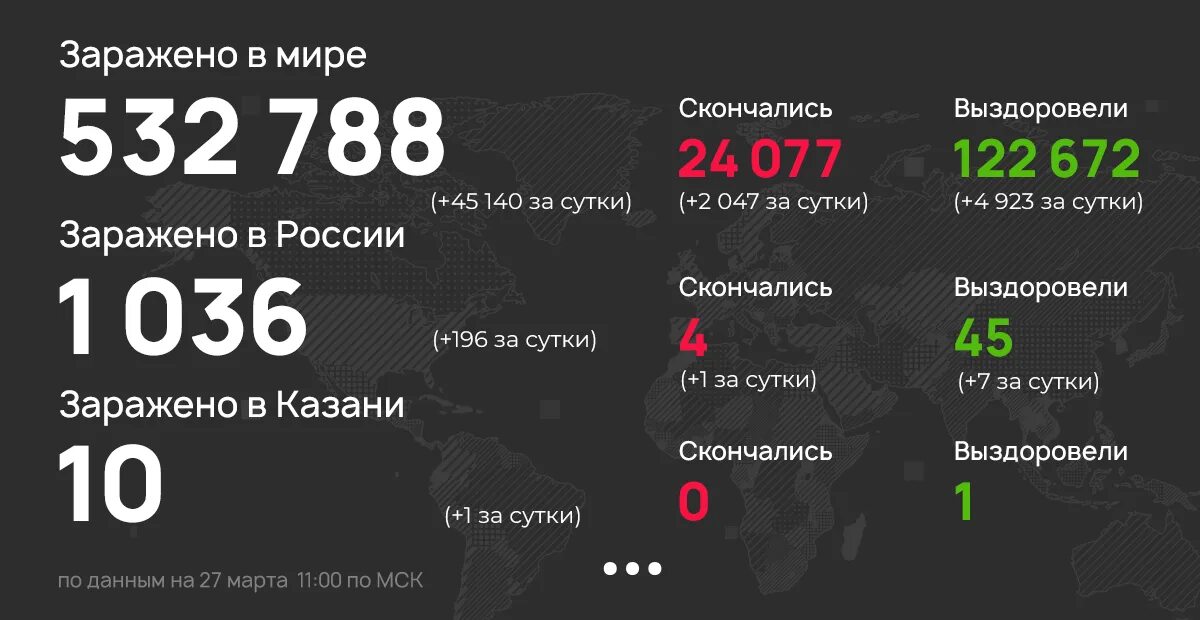 Заражено в мире

532 788

(+45 140 за сутки)

Скончались

24 077

(+2 047 за сутки)

Выздоровели

122 672

(+4 923 за сутки)

Заражено в России

1 036

(+196 за сутки)

Скончались

4

(+1 за сутки)

Выздоровели

45

(+7 за сутки)

Заражено в Казани

10

(+1 за сутки)

Скончались

0

Выздоровели

1

по данным на 27 марта 11:00 по МСК